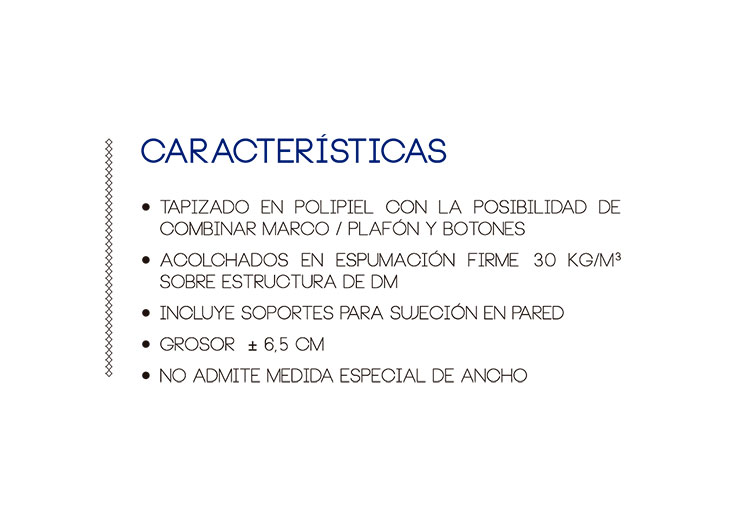 CARACTERÍSTICAS

• TAPIZADO EN POLIPIEL CON LA POSIBILIDAD DE COMBINAR MARCO / PLAFÓN Y BOTONES

• ACOLCHADOS EN ESPUMACIÓN FIRME 30 KG/M³ SOBRE ESTRUCTURA DE DM

• INCLUYE SOPORTES PARA SUJECIÓN EN PARED

• GROSOR ± 6,5 CM

• NO ADMITE MEDIDA ESPECIAL DE ANCHO